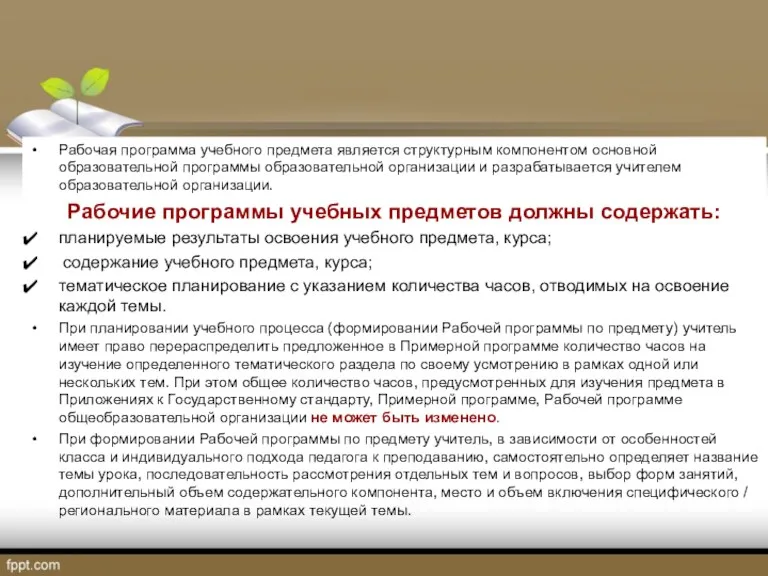 • Рабочая программа учебного предмета является структурным компонентом основной образовательной программы образовательной организации и разрабатывается учителем образовательной организации.

Рабочие программы учебных предметов должны содержать:

✔ планируемые результаты освоения учебного предмета, курса;
✔ содержание учебного предмета, курса;
✔ тематическое планирование с указанием количества часов, отводимых на освоение каждой темы.

• При планировании учебного процесса (формировании Рабочей программы по предмету) учитель имеет право перераспределить предложенное в Примерной программе количество часов на изучение определенного тематического раздела по своему усмотрению в рамках одной или нескольких тем. При этом общее количество часов, предусмотренных для изучения предмета в Приложениях к Государственному стандарту, Примерной программе, Рабочей программе общеобразовательной организации не может быть изменено.

• При формировании Рабочей программы по предмету учитель, в зависимости от особенностей класса и индивидуального подхода педагога к преподаванию, самостоятельно определяет название темы урока, последовательность рассмотрения отдельных тем и вопросов, выбор форм занятий, дополнительный объем содержательного компонента, место и объем включения специфического / регионального материала в рамках текущей темы.

fppt.com